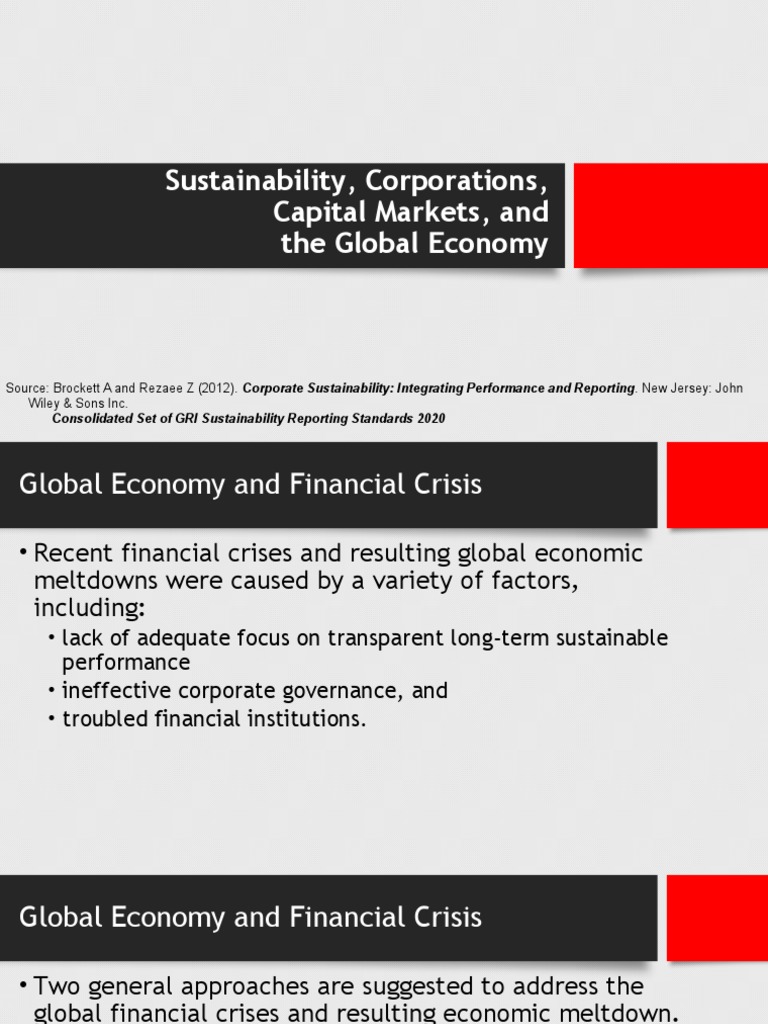 Sustainability, Corporations, Capital Markets, and the Global Economy

Source: Brockett A and Rezaee Z (2012). Corporate Sustainability: Integrating Performance and Reporting. New Jersey: John Wiley & Sons Inc.
Consolidated Set of GRI Sustainability Reporting Standards 2020

Global Economy and Financial Crisis

• Recent financial crises and resulting global economic meltdowns were caused by a variety of factors, including:
• lack of adequate focus on transparent long-term sustainable performance
• ineffective corporate governance, and
• troubled financial institutions.

Global Economy and Financial Crisis

• Two general approaches are suggested to address the global financial crises and resulting economic meltdown.